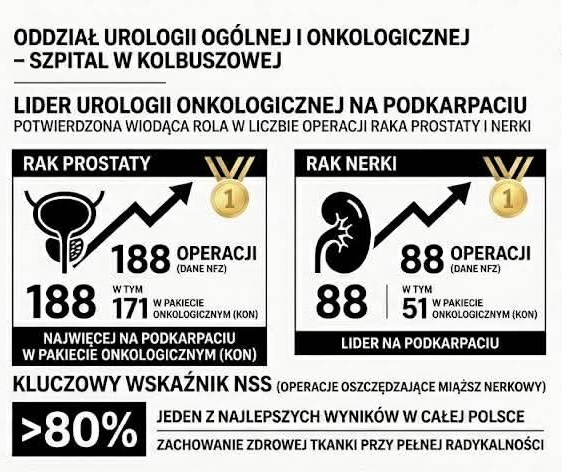 ODDZIAŁ UROLOGII OGÓLNEJ I ONKOLOGICZNEJ – SZPITAL W KOLBUSZOWEJ

LIDER UROLOGII ONKOLOGICZNEJ NA PODKARPACIU
POTWIERDZONA WIODĄCA ROLA W LICZBIE OPERACJI RAKA PROSTATY I NERKI

RAK PROSTATY

1

188 OPERACJI (DANE NFZ)

188

W TYM 171 W PAKIECIE ONKOLOGICZNYM (KON)

NAJWIĘCEJ NA PODKARPACIU W PAKIECIE ONKOLOGICZNYM (KON)

RAK NERKI

1

88 OPERACJI (DANE NFZ)

88

W TYM 51 W PAKIECIE ONKOLOGICZNYM (KON)

LIDER NA PODKARPACIU

KLUCZOWY WSKAŹNIK NSS (OPERACJE OSZCZĘDZAJĄCE MIĄŻSZ NERKOWY)

>80%

JEDEN Z NAJLEPSZYCH WYNIKÓW W CAŁEJ POLSCE

ZACHOWANIE ZDROWEJ TKANKI PRZY PEŁNEJ RADYKALNOŚCI